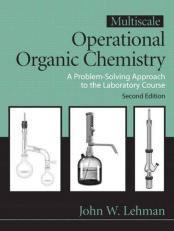 Multiscale
Operational Organic Chemistry
A Problem-Solving Approach to the Laboratory Course
Second Edition

John W. Lehman